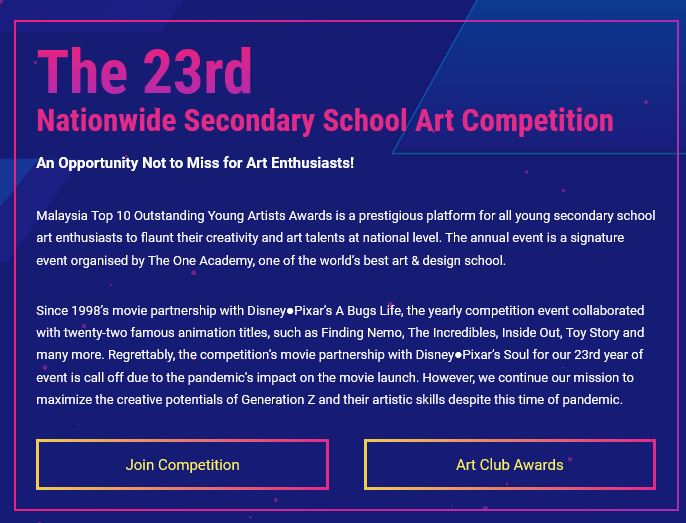 The 23rd
Nationwide Secondary School Art Competition

An Opportunity Not to Miss for Art Enthusiasts!

Malaysia Top 10 Outstanding Young Artists Awards is a prestigious platform for all young secondary school art enthusiasts to flaunt their creativity and art talents at national level. The annual event is a signature event organised by The One Academy, one of the world's best art & design school.

Since 1998's movie partnership with Disney●Pixar's A Bugs Life, the yearly competition event collaborated with twenty-two famous animation titles, such as Finding Nemo, The Incredibles, Inside Out, Toy Story and many more. Regrettably, the competition's movie partnership with Disney●Pixar's Soul for our 23rd year of event is call off due to the pandemic's impact on the movie launch. However, we continue our mission to maximize the creative potentials of Generation Z and their artistic skills despite this time of pandemic.

Join Competition

Art Club Awards